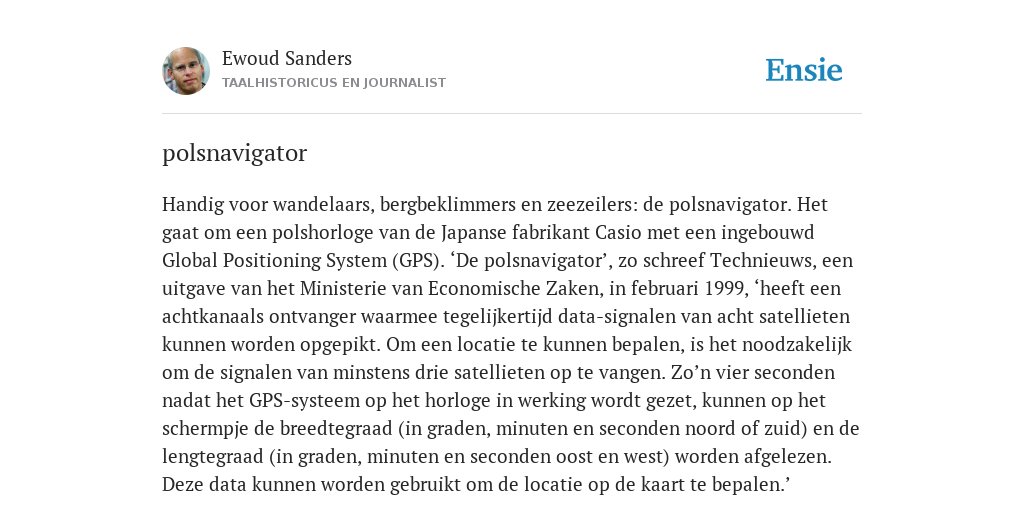 Ewoud Sanders
TAALHISTORICUS EN JOURNALIST

Ensie

polsnavigator

Handig voor wandelaars, bergbeklimmers en zeezeilers: de polsnavigator. Het gaat om een polshorloge van de Japanse fabrikant Casio met een ingebouwd Global Positioning System (GPS). ‘De polsnavigator’, zo schreef Technieuws, een uitgave van het Ministerie van Economische Zaken, in februari 1999, ‘heeft een achtkanaals ontvanger waarmee tegelijkertijd data-signalen van acht satellieten kunnen worden opgepikt. Om een locatie te kunnen bepalen, is het noodzakelijk om de signalen van minstens drie satellieten op te vangen. Zo’n vier seconden nadat het GPS-systeem op het horloge in werking wordt gezet, kunnen op het schermpje de breedtegraad (in graden, minuten en seconden noord of zuid) en de lengtegraad (in graden, minuten en seconden oost en west) worden afgelezen. Deze data kunnen worden gebruikt om de locatie op de kaart te bepalen.’